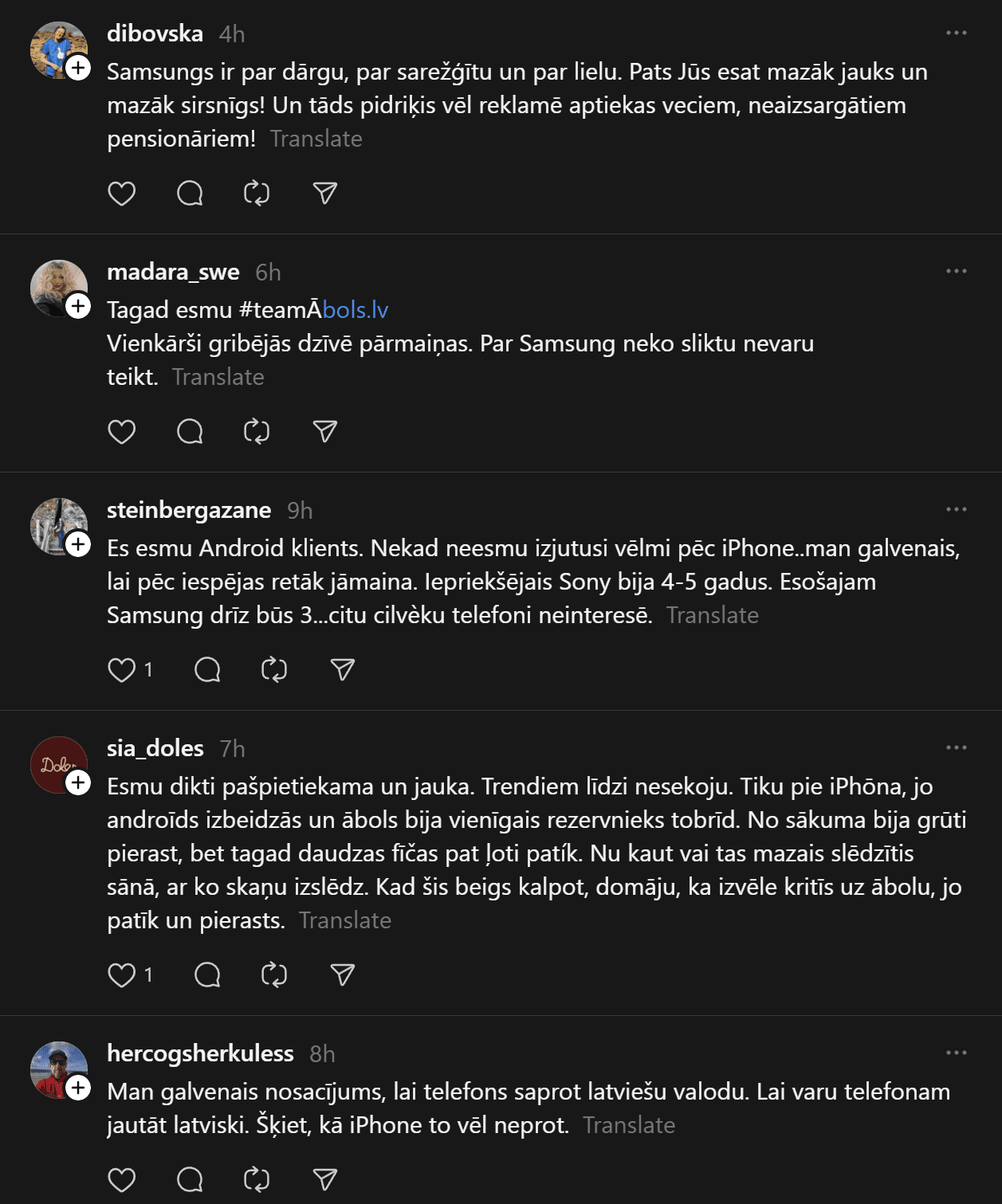 dibovska 4h
Samsungs ir par dārgu, par sarežģītu un par lielu. Pats Jūs esat mazāk jauks un mazāk sirsnīgs! Un tāds pidriķis vēl reklamē aptiekas veciem, neaizsargātiem pensionāriem! Translate

madara_swe 6h
Tagad esmu #teamĀbols.lv
Vienkārši gribējās dzīvē pārmaiņas. Par Samsung neko sliktu nevaru teikt. Translate

steinbergazane 9h
Es esmu Android klients. Nekad neesmu izjutusi vēlmi pēc iPhone..man galvenais, lai pēc iespējas retāk jāmaina. Iepriekšējais Sony bija 4-5 gadus. Esošajam Samsung drīz būs 3...citu cilvèku telefoni neinteresē. Translate

1

sia_doles 7h
Esmu dikti pašpietiekama un jauka. Trendiem līdzi nesekoju. Tiku pie iPhōna, jo androīds izbeidzās un ābols bija vienīgais rezervnieks tobrīd. No sākuma bija grūti pierast, bet tagad daudzas fīčas pat ļoti patík. Nu kaut vai tas mazais slēdzītis sānā, ar ko skaņu izslēdz. Kad šis beigs kalpot, domāju, ka izvēle kritīs uz ābolu, jo patīk un pierasts. Translate

1

hercogsherkuless 8h
Man galvenais nosacījums, lai telefons saprot latviešu valodu. Lai varu telefonam jautāt latviski. Šķiet, kā iPhone to vēl neprot. Translate